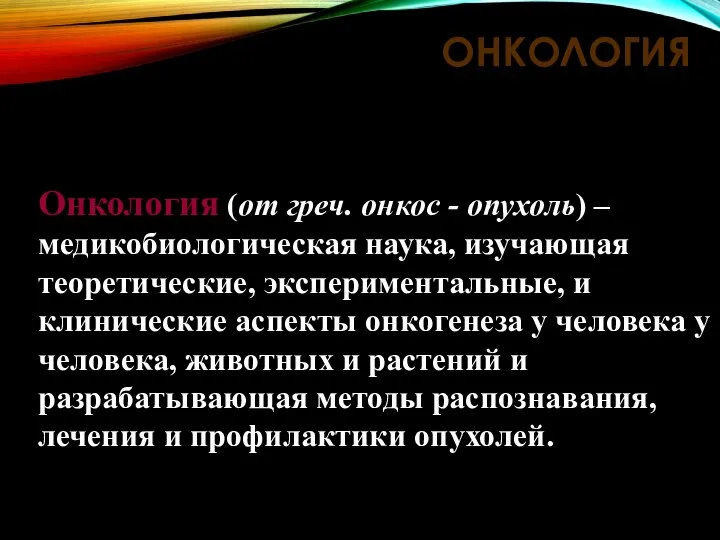 ОНКОЛОГИЯ

Онкология (от греч. онкос - опухоль) – медикобиологическая наука, изучающая теоретические, экспериментальные, и клинические аспекты онкогенеза у человека у человека, животных и растений и разрабатывающая методы распознавания, лечения и профилактики опухолей.